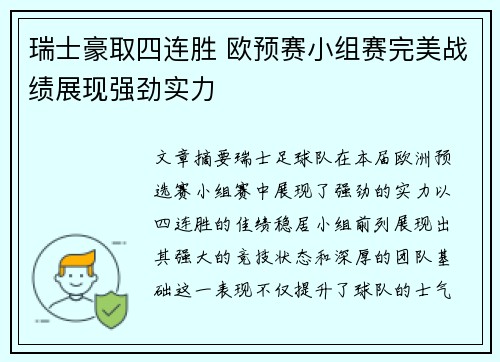 瑞士豪取四连胜 欧预赛小组赛完美战绩展现强劲实力

文章摘要瑞士足球队在本届欧洲预选赛小组赛中展现了强劲的实力以四连胜的佳绩稳居小组前列展现出其强大的竞技状态和深厚的团队基础这一表现不仅提升了球队的士气